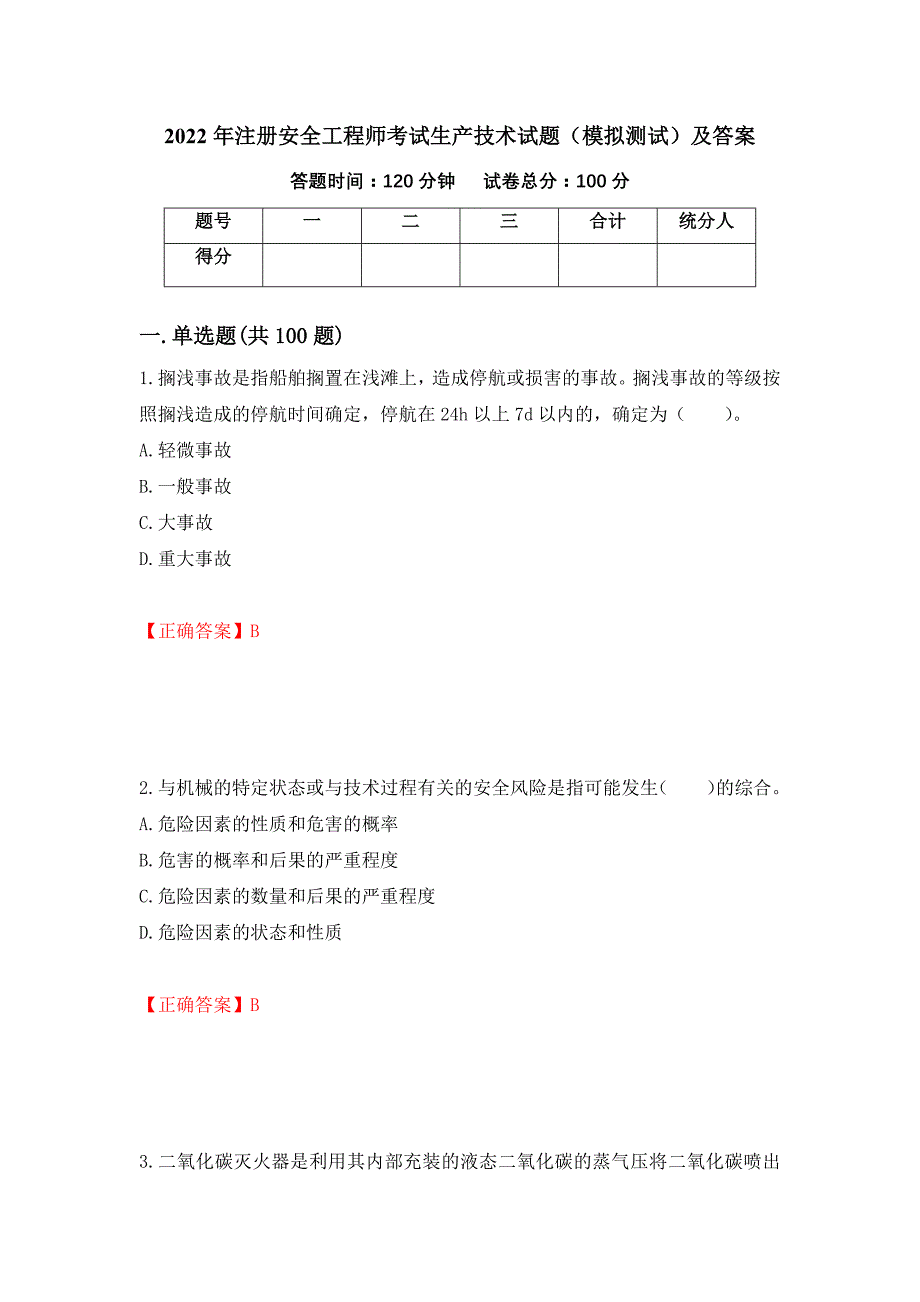 2022 年注册安全工程师考试生产技术试题（模拟测试）及答案

答题时间：120 分钟　　试卷总分：100 分

| 题号 | 一 | 二 | 三 | 合计 | 统分人 |
|---|---|---|---|---|---|
| 得分 | | | | | |

一.单选题(共 100 题)

1.搁浅事故是指船舶搁置在浅滩上，造成停航或损害的事故。搁浅事故的等级按照搁浅造成的停航时间确定，停航在 24h 以上 7d 以内的，确定为（　　）。
A.轻微事故
B.一般事故
C.大事故
D.重大事故

【正确答案】B

2.与机械的特定状态或与技术过程有关的安全风险是指可能发生(　　)的综合。
A.危险因素的性质和危害的概率
B.危害的概率和后果的严重程度
C.危险因素的数量和后果的严重程度
D.危险因素的状态和性质

【正确答案】B

3.二氧化碳灭火器是利用其内部充装的液态二氧化碳的蒸气压将二氧化碳喷出